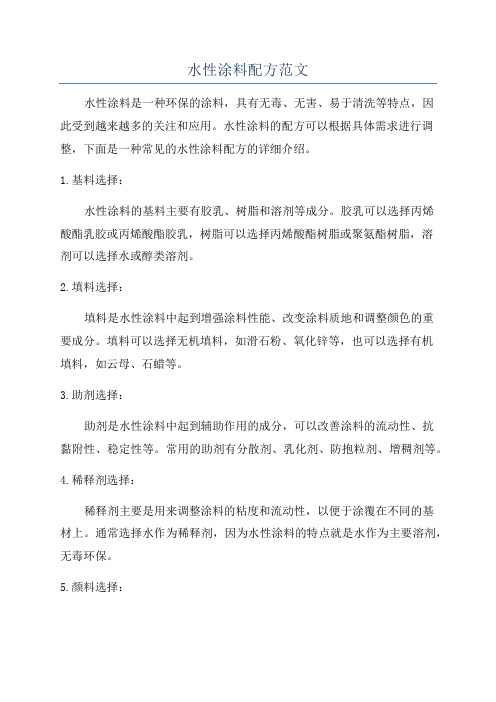 水性涂料配方范文

水性涂料是一种环保的涂料，具有无毒、无害、易于清洗等特点，因此受到越来越多的关注和应用。水性涂料的配方可以根据具体需求进行调整，下面是一种常见的水性涂料配方的详细介绍。

1.基料选择：

水性涂料的基料主要有胶乳、树脂和溶剂等成分。胶乳可以选择丙烯酸酯乳胶或丙烯酸酯胶乳，树脂可以选择丙烯酸酯树脂或聚氨酯树脂，溶剂可以选择水或醇类溶剂。

2.填料选择：

填料是水性涂料中起到增强涂料性能、改变涂料质地和调整颜色的重要成分。填料可以选择无机填料，如滑石粉、氧化锌等，也可以选择有机填料，如云母、石蜡等。

3.助剂选择：

助剂是水性涂料中起到辅助作用的成分，可以改善涂料的流动性、抗黏附性、稳定性等。常用的助剂有分散剂、乳化剂、防抱粒剂、增稠剂等。

4.稀释剂选择：

稀释剂主要是用来调整涂料的粘度和流动性，以便于涂覆在不同的基材上。通常选择水作为稀释剂，因为水性涂料的特点就是水作为主要溶剂，无毒环保。

5.颜料选择：